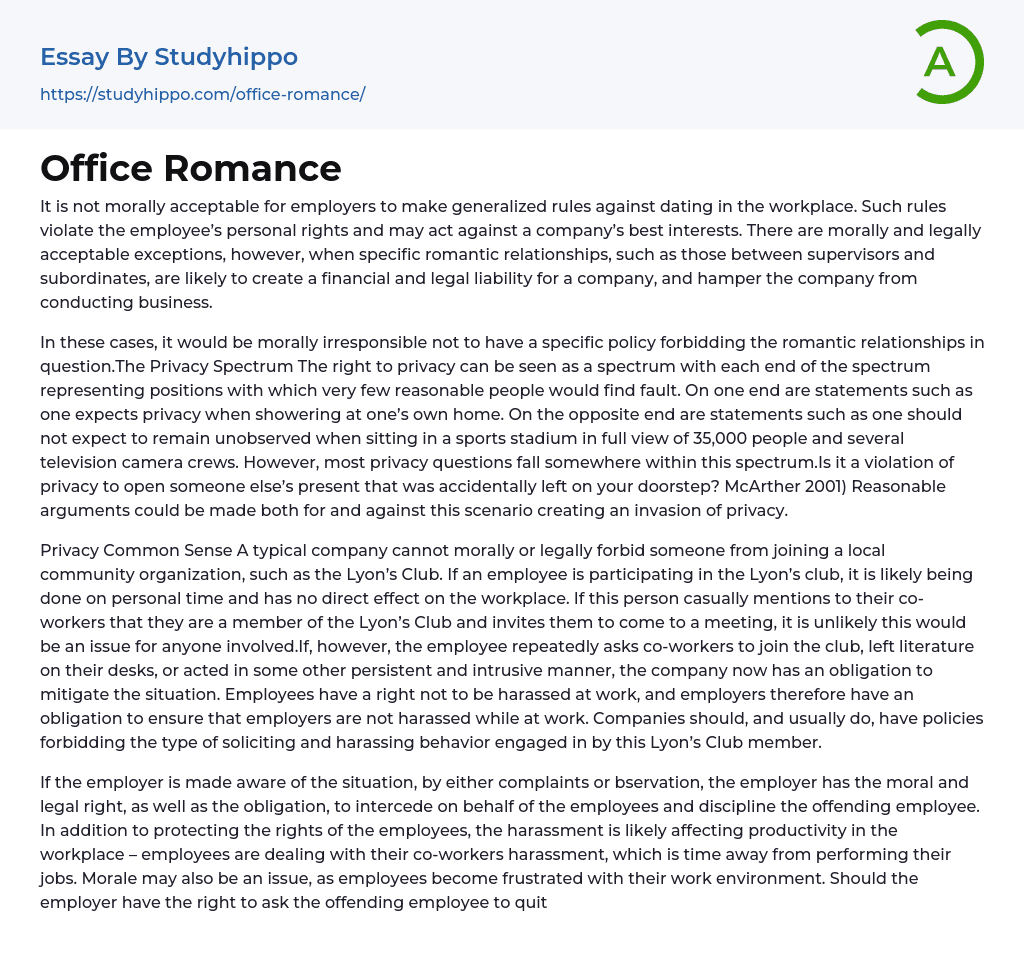 Essay By Studyhippo
https://studyhippo.com/office-romance/

A

Office Romance

It is not morally acceptable for employers to make generalized rules against dating in the workplace. Such rules violate the employee's personal rights and may act against a company's best interests. There are morally and legally acceptable exceptions, however, when specific romantic relationships, such as those between supervisors and subordinates, are likely to create a financial and legal liability for a company, and hamper the company from conducting business.

In these cases, it would be morally irresponsible not to have a specific policy forbidding the romantic relationships in question.The Privacy Spectrum The right to privacy can be seen as a spectrum with each end of the spectrum representing positions with which very few reasonable people would find fault. On one end are statements such as one expects privacy when showering at one's own home. On the opposite end are statements such as one should not expect to remain unobserved when sitting in a sports stadium in full view of 35,000 people and several television camera crews. However, most privacy questions fall somewhere within this spectrum.Is it a violation of privacy to open someone else's present that was accidentally left on your doorstep? McArther 2001) Reasonable arguments could be made both for and against this scenario creating an invasion of privacy.

Privacy Common Sense A typical company cannot morally or legally forbid someone from joining a local community organization, such as the Lyon's Club. If an employee is participating in the Lyon's club, it is likely being done on personal time and has no direct effect on the workplace. If this person casually mentions to their co-workers that they are a member of the Lyon's Club and invites them to come to a meeting, it is unlikely this would be an issue for anyone involved.If, however, the employee repeatedly asks co-workers to join the club, left literature on their desks, or acted in some other persistent and intrusive manner, the company now has an obligation to mitigate the situation. Employees have a right not to be harassed at work, and employers therefore have an obligation to ensure that employers are not harassed while at work. Companies should, and usually do, have policies forbidding the type of soliciting and harassing behavior engaged in by this Lyon's Club member.

If the employer is made aware of the situation, by either complaints or bservation, the employer has the moral and legal right, as well as the obligation, to intercede on behalf of the employees and discipline the offending employee. In addition to protecting the rights of the employees, the harassment is likely affecting productivity in the workplace – employees are dealing with their co-workers harassment, which is time away from performing their jobs. Morale may also be an issue, as employees become frustrated with their work environment. Should the employer have the right to ask the offending employee to quit